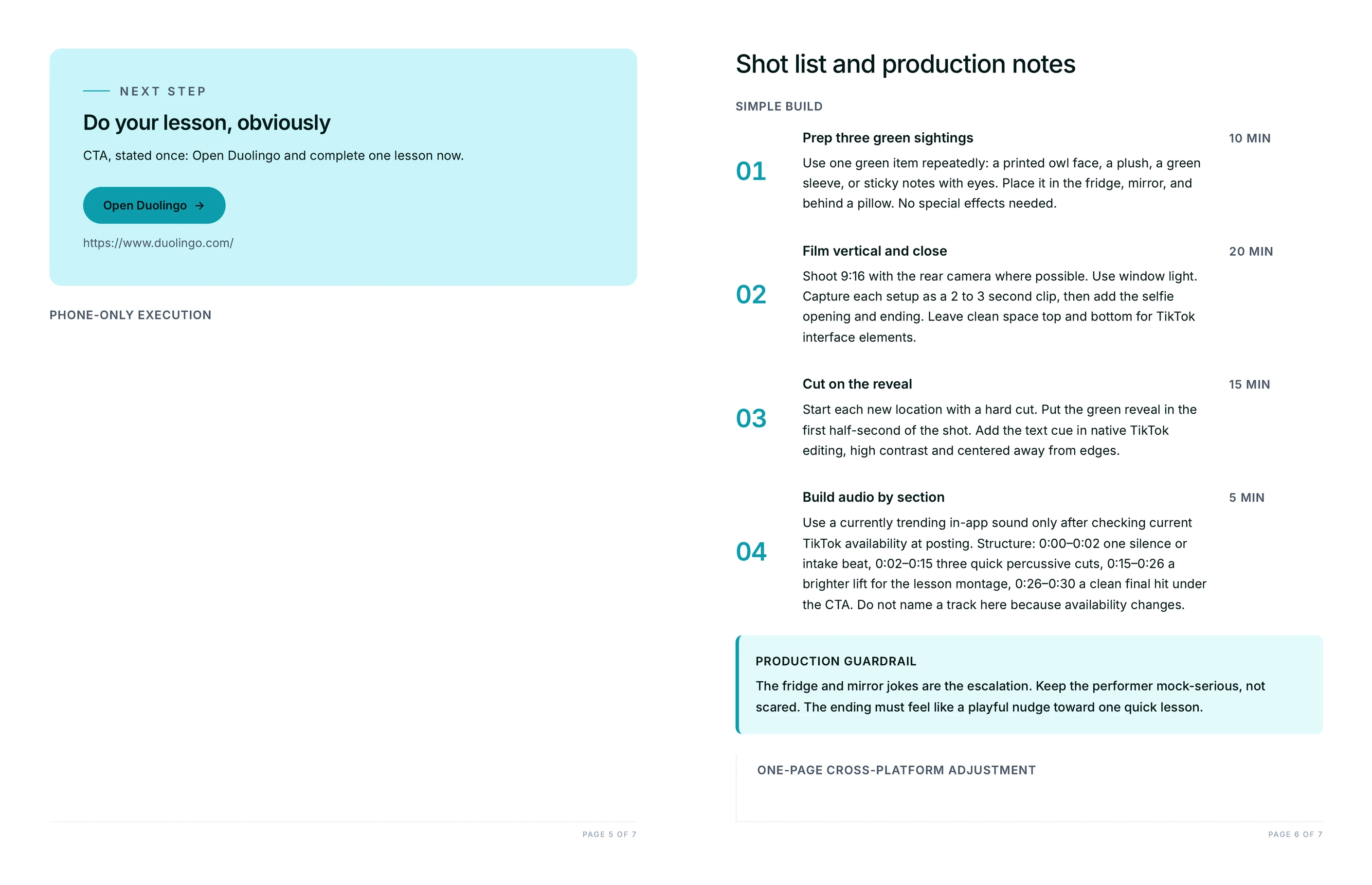 NEXT STEP

Do your lesson, obviously

CTA, stated once: Open Duolingo and complete one lesson now.

Open Duolingo →

https://www.duolingo.com/

PHONE-ONLY EXECUTION

PAGE 5 OF 7

Shot list and production notes

SIMPLE BUILD

01

Prep three green sightings

10 MIN

Use one green item repeatedly: a printed owl face, a plush, a green sleeve, or sticky notes with eyes. Place it in the fridge, mirror, and behind a pillow. No special effects needed.

02

Film vertical and close

20 MIN

Shoot 9:16 with the rear camera where possible. Use window light. Capture each setup as a 2 to 3 second clip, then add the selfie opening and ending. Leave clean space top and bottom for TikTok interface elements.

03

Cut on the reveal

15 MIN

Start each new location with a hard cut. Put the green reveal in the first half-second of the shot. Add the text cue in native TikTok editing, high contrast and centered away from edges.

04

Build audio by section

5 MIN

Use a currently trending in-app sound only after checking current TikTok availability at posting. Structure: 0:00–0:02 one silence or intake beat, 0:02–0:15 three quick percussive cuts, 0:15–0:26 a brighter lift for the lesson montage, 0:26–0:30 a clean final hit under the CTA. Do not name a track here because availability changes.

PRODUCTION GUARDRAIL

The fridge and mirror jokes are the escalation. Keep the performer mock-serious, not scared. The ending must feel like a playful nudge toward one quick lesson.

ONE-PAGE CROSS-PLATFORM ADJUSTMENT

PAGE 6 OF 7